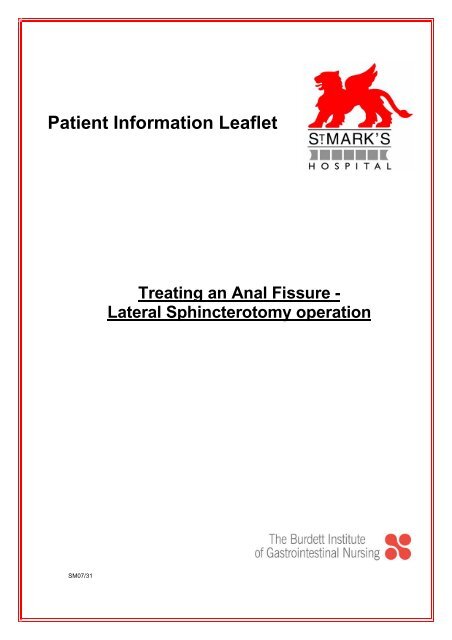 Patient Information Leaflet

ST MARK'S
HOSPITAL

Treating an Anal Fissure -
Lateral Sphincterotomy operation

The Burdett Institute
of Gastrointestinal Nursing

SM07/31